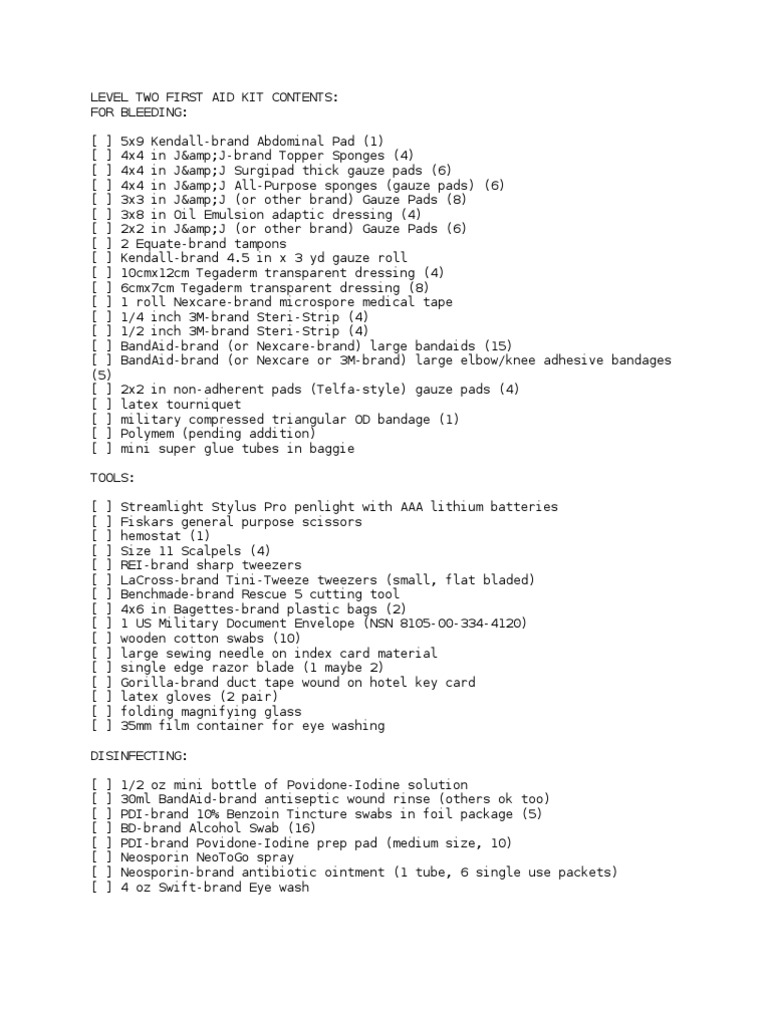 LEVEL TWO FIRST AID KIT CONTENTS:
FOR BLEEDING:

[ ] 5x9 Kendall-brand Abdominal Pad (1)
[ ] 4x4 in J&amp;J-brand Topper Sponges (4)
[ ] 4x4 in J&amp;J Surgipad thick gauze pads (6)
[ ] 4x4 in J&amp;J All-Purpose sponges (gauze pads) (6)
[ ] 3x3 in J&amp;J (or other brand) Gauze Pads (8)
[ ] 3x8 in Oil Emulsion adaptic dressing (4)
[ ] 2x2 in J&amp;J (or other brand) Gauze Pads (6)
[ ] 2 Equate-brand tampons
[ ] Kendall-brand 4.5 in x 3 yd gauze roll
[ ] 10cmx12cm Tegaderm transparent dressing (4)
[ ] 6cmx7cm Tegaderm transparent dressing (8)
[ ] 1 roll Nexcare-brand microspore medical tape
[ ] 1/4 inch 3M-brand Steri-Strip (4)
[ ] 1/2 inch 3M-brand Steri-Strip (4)
[ ] BandAid-brand (or Nexcare-brand) large bandaids (15)
[ ] BandAid-brand (or Nexcare or 3M-brand) large elbow/knee adhesive bandages (5)
[ ] 2x2 in non-adherent pads (Telfa-style) gauze pads (4)
[ ] latex tourniquet
[ ] military compressed triangular OD bandage (1)
[ ] Polymem (pending addition)
[ ] mini super glue tubes in baggie

TOOLS:

[ ] Streamlight Stylus Pro penlight with AAA lithium batteries
[ ] Fiskars general purpose scissors
[ ] hemostat (1)
[ ] Size 11 Scalpels (4)
[ ] REI-brand sharp tweezers
[ ] LaCross-brand Tini-Tweeze tweezers (small, flat bladed)
[ ] Benchmade-brand Rescue 5 cutting tool
[ ] 4x6 in Bagettes-brand plastic bags (2)
[ ] 1 US Military Document Envelope (NSN 8105-00-334-4120)
[ ] wooden cotton swabs (10)
[ ] large sewing needle on index card material
[ ] single edge razor blade (1 maybe 2)
[ ] Gorilla-brand duct tape wound on hotel key card
[ ] latex gloves (2 pair)
[ ] folding magnifying glass
[ ] 35mm film container for eye washing

DISINFECTING:

[ ] 1/2 oz mini bottle of Povidone-Iodine solution
[ ] 30ml BandAid-brand antiseptic wound rinse (others ok too)
[ ] PDI-brand 10% Benzoin Tincture swabs in foil package (5)
[ ] BD-brand Alcohol Swab (16)
[ ] PDI-brand Povidone-Iodine prep pad (medium size, 10)
[ ] Neosporin NeoToGo spray
[ ] Neosporin-brand antibiotic ointment (1 tube, 6 single use packets)
[ ] 4 oz Swift-brand Eye wash